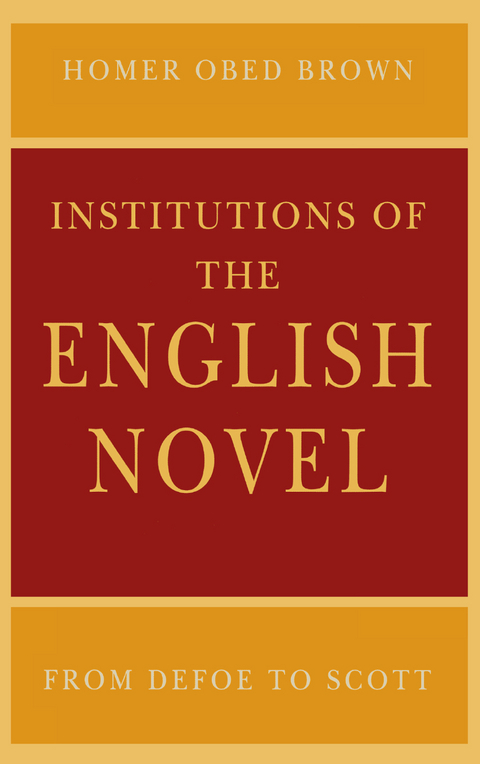 HOMER OBED BROWN

INSTITUTIONS OF THE ENGLISH NOVEL

FROM DEFOE TO SCOTT